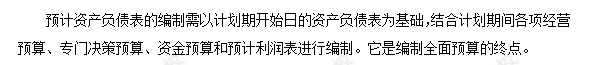 预计资产负债表的编制需以计划期开始日的资产负债表为基础，结合计划期间各项经营预算、专门决策预算、资金预算和预计利润表进行编制。它是编制全面预算的终点。